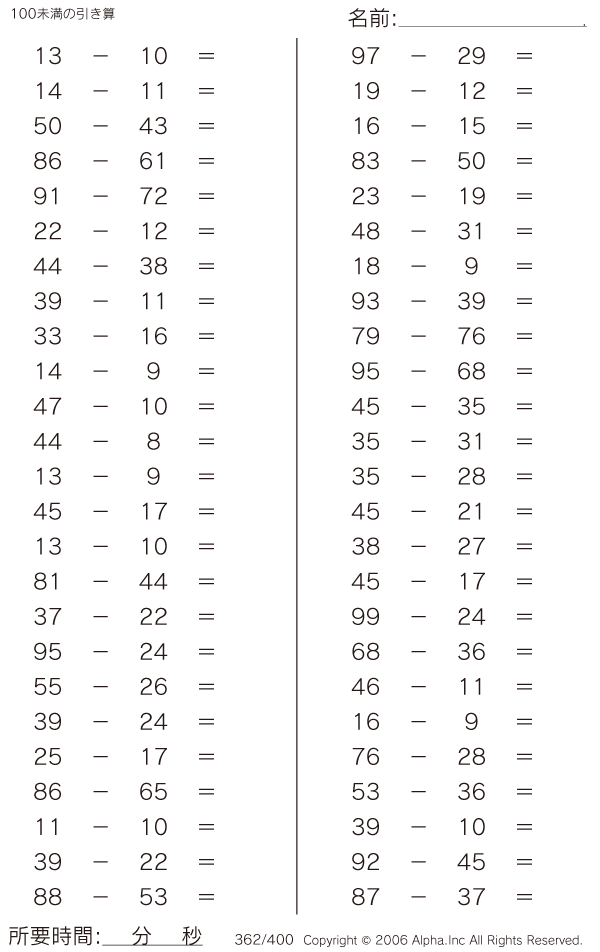 100未満の引き算

名前:

$13 - 10 =$
$14 - 11 =$
$50 - 43 =$
$86 - 61 =$
$91 - 72 =$
$22 - 12 =$
$44 - 38 =$
$39 - 11 =$
$33 - 16 =$
$14 - 9 =$
$47 - 10 =$
$44 - 8 =$
$13 - 9 =$
$45 - 17 =$
$13 - 10 =$
$81 - 44 =$
$37 - 22 =$
$95 - 24 =$
$55 - 26 =$
$39 - 24 =$
$25 - 17 =$
$86 - 65 =$
$11 - 10 =$
$39 - 22 =$
$88 - 53 =$

$97 - 29 =$
$19 - 12 =$
$16 - 15 =$
$83 - 50 =$
$23 - 19 =$
$48 - 31 =$
$18 - 9 =$
$93 - 39 =$
$79 - 76 =$
$95 - 68 =$
$45 - 35 =$
$35 - 31 =$
$35 - 28 =$
$45 - 21 =$
$38 - 27 =$
$45 - 17 =$
$99 - 24 =$
$68 - 36 =$
$46 - 11 =$
$16 - 9 =$
$76 - 28 =$
$53 - 36 =$
$39 - 10 =$
$92 - 45 =$
$87 - 37 =$

所要時間: 分 秒

362/400 Copyright © 2006 Alpha.Inc All Rights Reserved.